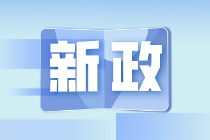 新政